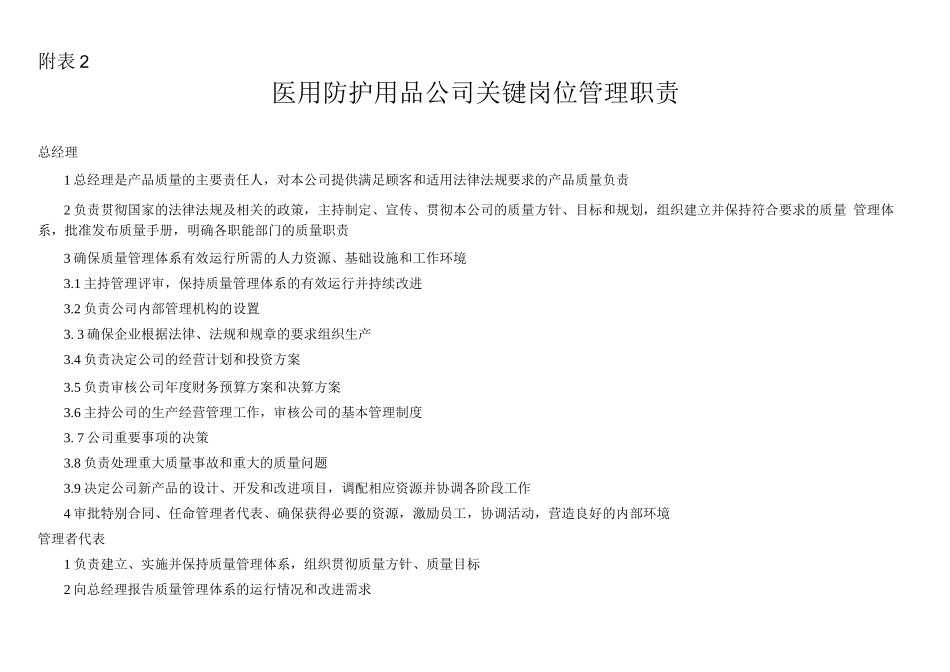 附表 2

医用防护用品公司关键岗位管理职责

总经理

1 总经理是产品质量的主要责任人，对本公司提供满足顾客和适用法律法规要求的产品质量负责

2 负责贯彻国家的法律法规及相关的政策，主持制定、宣传、贯彻本公司的质量方针、目标和规划，组织建立并保持符合要求的质量 管理体系，批准发布质量手册，明确各职能部门的质量职责

3 确保质量管理体系有效运行所需的人力资源、基础设施和工作环境

3.1 主持管理评审，保持质量管理体系的有效运行并持续改进

3.2 负责公司内部管理机构的设置

3. 3 确保企业根据法律、法规和规章的要求组织生产

3.4 负责决定公司的经营计划和投资方案

3.5 负责审核公司年度财务预算方案和决算方案

3.6 主持公司的生产经营管理工作，审核公司的基本管理制度

3. 7 公司重要事项的决策

3.8 负责处理重大质量事故和重大的质量问题

3.9 决定公司新产品的设计、开发和改进项目，调配相应资源并协调各阶段工作

4 审批特别合同、任命管理者代表、确保获得必要的资源，激励员工，协调活动，营造良好的内部环境

管理者代表

1 负责建立、实施并保持质量管理体系，组织贯彻质量方针、质量目标

2 向总经理报告质量管理体系的运行情况和改进需求